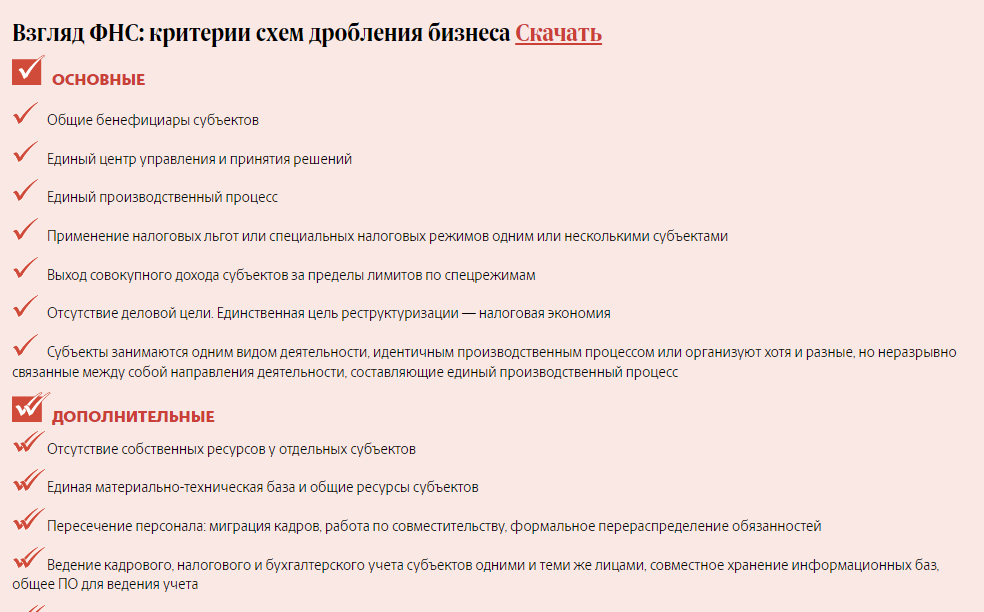 Взгляд ФНС: критерии схем дробления бизнеса Скачать

ОСНОВНЫЕ

Общие бенефициары субъектов

Единый центр управления и принятия решений

Единый производственный процесс

Применение налоговых льгот или специальных налоговых режимов одним или несколькими субъектами

Выход совокупного дохода субъектов за пределы лимитов по спецрежимам

Отсутствие деловой цели. Единственная цель реструктуризации — налоговая экономия

Субъекты занимаются одним видом деятельности, идентичным производственным процессом или организуют хотя и разные, но неразрывно связанные между собой направления деятельности, составляющие единый производственный процесс

ДОПОЛНИТЕЛЬНЫЕ

Отсутствие собственных ресурсов у отдельных субъектов

Единая материально-техническая база и общие ресурсы субъектов

Пересечение персонала: миграция кадров, работа по совместительству, формальное перераспределение обязанностей

Ведение кадрового, налогового и бухгалтерского учета субъектов одними и теми же лицами, совместное хранение информационных баз, общее ПО для ведения учета